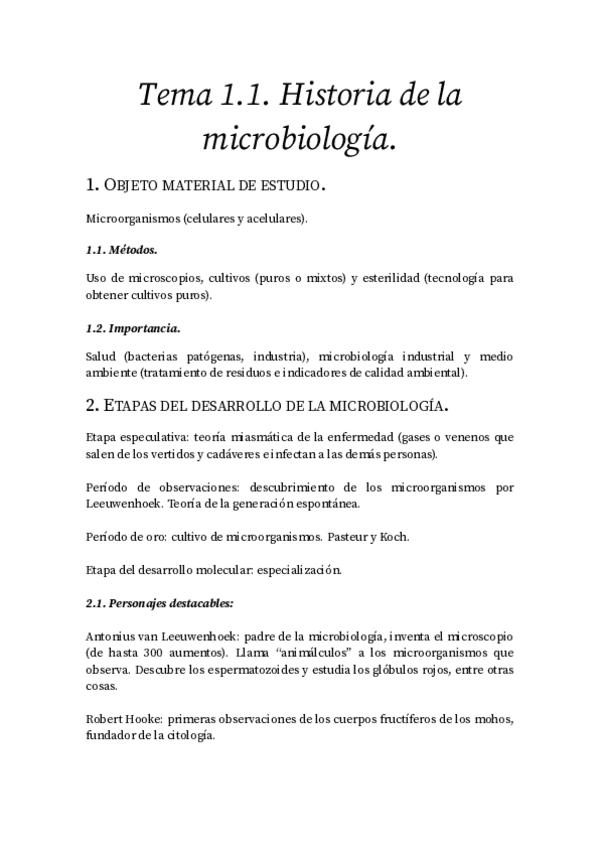 Tema 1.1. Historia de la microbiología.

1. OBJETO MATERIAL DE ESTUDIO.

Microorganismos (celulares y acelulares).

1.1. Métodos.

Uso de microscopios, cultivos (puros o mixtos) y esterilidad (tecnología para obtener cultivos puros).

1.2. Importancia.

Salud (bacterias patógenas, industria), microbiología industrial y medio ambiente (tratamiento de residuos e indicadores de calidad ambiental).

2. ETAPAS DEL DESARROLLO DE LA MICROBIOLOGÍA.

Etapa especulativa: teoría miasmática de la enfermedad (gases o venenos que salen de los vertidos y cadáveres e infectan a las demás personas).

Período de observaciones: descubrimiento de los microorganismos por Leeuwenhoek. Teoría de la generación espontánea.

Período de oro: cultivo de microorganismos. Pasteur y Koch.

Etapa del desarrollo molecular: especialización.

2.1. Personajes destacables:

Antonius van Leeuwenhoek: padre de la microbiología, inventa el microscopio (de hasta 300 aumentos). Llama “animálculos” a los microorganismos que observa. Descubre los espermatozoides y estudia los glóbulos rojos, entre otras cosas.

Robert Hooke: primeras observaciones de los cuerpos fructíferos de los mohos, fundador de la citología.